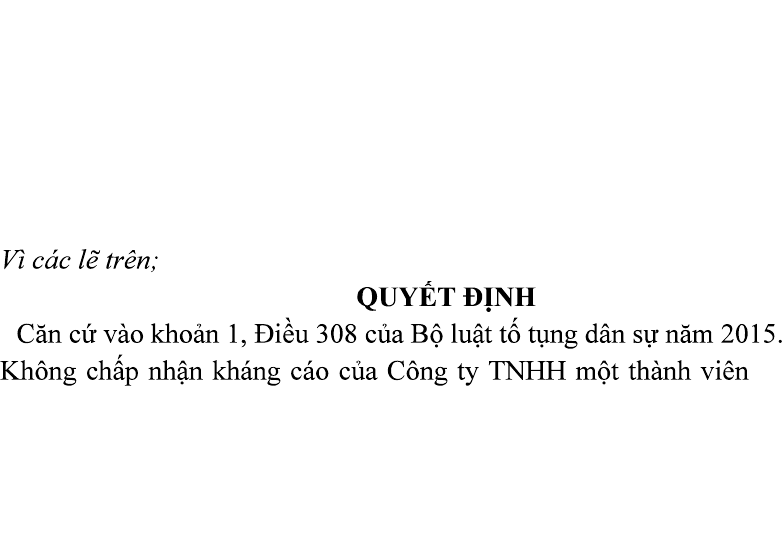 Vì các lẽ trên;

QUYẾT ĐỊNH

Căn cứ vào khoản 1, Điều 308 của Bộ luật tố tụng dân sự năm 2015. Không chấp nhận kháng cáo của Công ty TNHH một thành viên